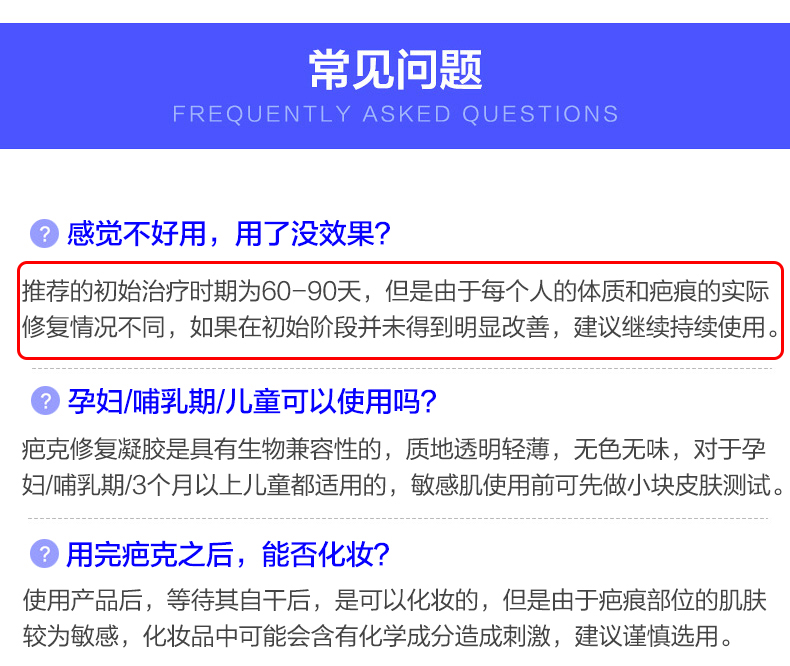 常见问题
FREQUENTLY ASKED QUESTIONS

? 感觉不好用，用了没效果?

推荐的初始治疗时期为60-90天，但是由于每个人的体质和疤痕的实际修复情况不同，如果在初始阶段并未得到明显改善，建议继续持续使用。

? 孕妇/哺乳期/儿童可以使用吗?

疤克修复凝胶是具有生物兼容性的，质地透明轻薄，无色无味，对于孕妇/哺乳期/3个月以上儿童都适用的，敏感肌使用前可先做小块皮肤测试。

? 用完疤克之后，能否化妆?

使用产品后，等待其自干后，是可以化妆的，但是由于疤痕部位的肌肤较为敏感，化妆品中可能会含有化学成分造成刺激，建议谨慎选用。